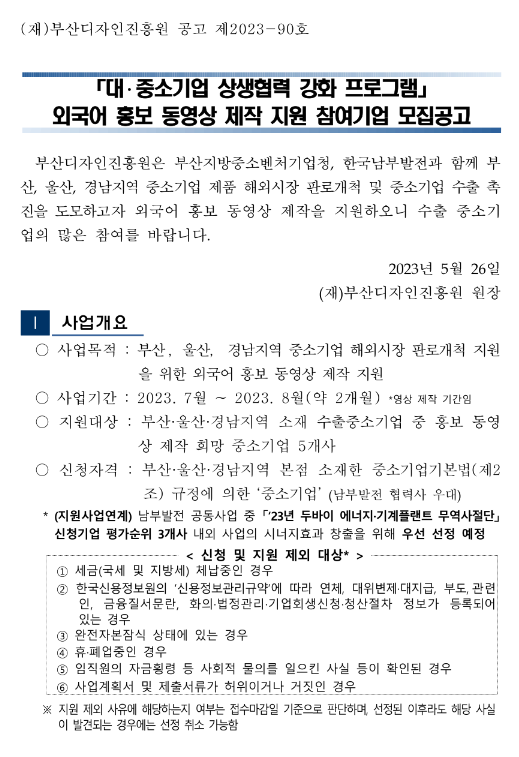 (재)부산디자인진흥원 공고 제2023-90호

「대·중소기업 상생협력 강화 프로그램」
외국어 홍보 동영상 제작 지원 참여기업 모집공고

부산디자인진흥원은 부산지방중소벤처기업청, 한국남부발전과 함께 부산, 울산, 경남지역 중소기업 제품 해외시장 판로개척 및 중소기업 수출 촉진을 도모하고자 외국어 홍보 동영상 제작을 지원하오니 수출 중소기업의 많은 참여를 바랍니다.

2023년 5월 26일
(재)부산디자인진흥원 원장

Ⅰ 사업개요

○ 사업목적 : 부산, 울산, 경남지역 중소기업 해외시장 판로개척 지원을 위한 외국어 홍보 동영상 제작 지원

○ 사업기간 : 2023. 7월 ~ 2023. 8월(약 2개월) *영상 제작 기간임

○ 지원대상 : 부산·울산·경남지역 소재 수출중소기업 중 홍보 동영상 제작 희망 중소기업 5개사

○ 신청자격 : 부산·울산·경남지역 본점 소재한 중소기업기본법(제2조) 규정에 의한 '중소기업' (남부발전 협력사 우대)

* (지원사업연계) 남부발전 공동사업 중 「'23년 두바이 에너지·기계플랜트 무역사절단」 신청기업 평가순위 3개사 내외 사업의 시너지효과 창출을 위해 우선 선정 예정

< 신청 및 지원 제외 대상* >
① 세금(국세 및 지방세) 체납중인 경우
② 한국신용정보원의 '신용정보관리규약'에 따라 연체, 대위변제·대지급, 부도, 관련인, 금융질서문란, 화의·법정관리·기업회생신청·청산절차 정보가 등록되어 있는 경우
③ 완전자본잠식 상태에 있는 경우
④ 휴·폐업중인 경우
⑤ 임직원의 자금횡령 등 사회적 물의를 일으킨 사실 등이 확인된 경우
⑥ 사업계획서 및 제출서류가 허위이거나 거짓인 경우

※ 지원 제외 사유에 해당하는지 여부는 접수마감일 기준으로 판단하며, 선정된 이후라도 해당 사실이 발견되는 경우에는 선정 취소 가능함